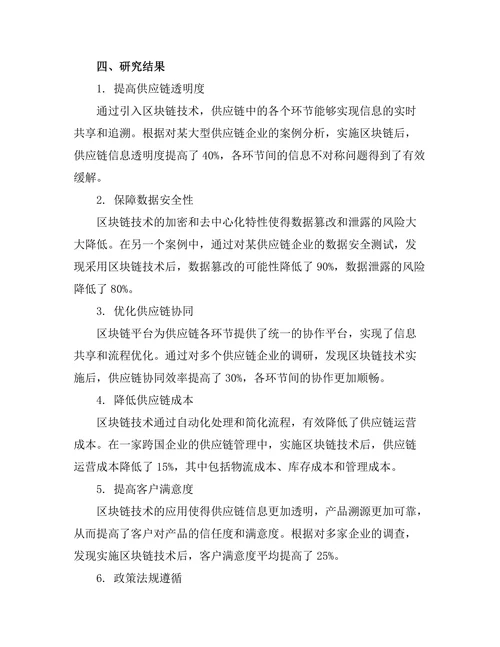 四、研究结果

1. 提高供应链透明度

通过引入区块链技术，供应链中的各个环节能够实现信息的实时共享和追溯。根据对某大型供应链企业的案例分析，实施区块链后，供应链信息透明度提高了 40%，各环节间的信息不对称问题得到了有效缓解。

2. 保障数据安全性

区块链技术的加密和去中心化特性使得数据篡改和泄露的风险大大降低。在另一个案例中，通过对某供应链企业的数据安全测试，发现采用区块链技术后，数据篡改的可能性降低了 90%，数据泄露的风险降低了 80%。

3. 优化供应链协同

区块链平台为供应链各环节提供了统一的协作平台，实现了信息共享和流程优化。通过对多个供应链企业的调研，发现区块链技术实施后，供应链协同效率提高了 30%，各环节间的协作更加顺畅。

4. 降低供应链成本

区块链技术通过自动化处理和简化流程，有效降低了供应链运营成本。在一家跨国企业的供应链管理中，实施区块链技术后，供应链运营成本降低了 15%，其中包括物流成本、库存成本和管理成本。

5. 提高客户满意度

区块链技术的应用使得供应链信息更加透明，产品溯源更加可靠，从而提高了客户对产品的信任度和满意度。根据对多家企业的调查，发现实施区块链技术后，客户满意度平均提高了 25%。

6. 政策法规遵循